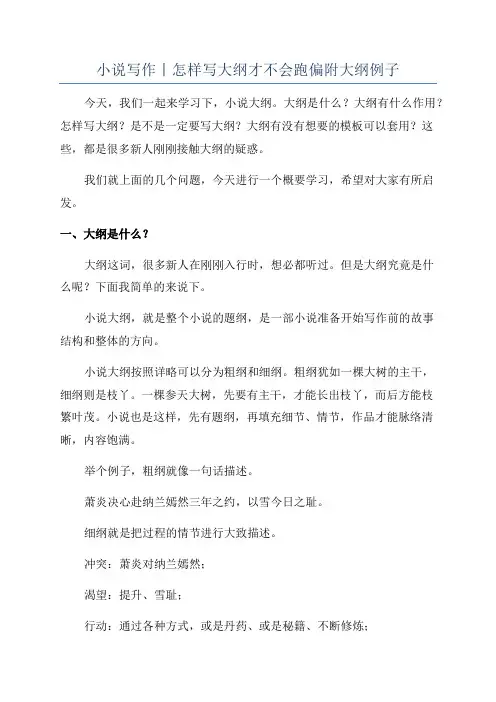 小说写作丨怎样写大纲才不会跑偏附大纲例子

今天，我们一起来学习下，小说大纲。大纲是什么？大纲有什么作用？怎样写大纲？是不是一定要写大纲？大纲有没有想要的模板可以套用？这些，都是很多新人刚刚接触大纲的疑惑。

我们就上面的几个问题，今天进行一个概要学习，希望对大家有所启发。

一、大纲是什么？

大纲这词，很多新人在刚刚入行时，想必都听过。但是大纲究竟是什么呢？下面我简单的来说下。

小说大纲，就是整个小说的题纲，是一部小说准备开始写作前的故事结构和整体的方向。

小说大纲按照详略可以分为粗纲和细纲。粗纲犹如一棵大树的主干，细纲则是枝丫。一棵参天大树，先要有主干，才能长出枝丫，而后方能枝繁叶茂。小说也是这样，先有题纲，再填充细节、情节，作品才能脉络清晰，内容饱满。

举个例子，粗纲就像一句话描述。

萧炎决心赴纳兰嫣然三年之约，以雪今日之耻。

细纲就是把过程的情节进行大致描述。

冲突：萧炎对纳兰嫣然；

渴望：提升、雪耻；

行动：通过各种方式，或是丹药、或是秘籍、不断修炼；